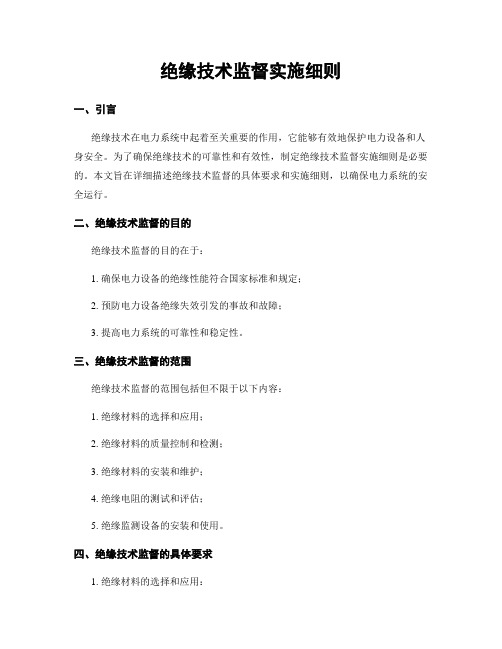 绝缘技术监督实施细则

一、引言

绝缘技术在电力系统中起着至关重要的作用，它能够有效地保护电力设备和人身安全。为了确保绝缘技术的可靠性和有效性，制定绝缘技术监督实施细则是必要的。本文旨在详细描述绝缘技术监督的具体要求和实施细则，以确保电力系统的安全运行。

二、绝缘技术监督的目的

绝缘技术监督的目的在于：

1. 确保电力设备的绝缘性能符合国家标准和规定；

2. 预防电力设备绝缘失效引发的事故和故障；

3. 提高电力系统的可靠性和稳定性。

三、绝缘技术监督的范围

绝缘技术监督的范围包括但不限于以下内容：

1. 绝缘材料的选择和应用；

2. 绝缘材料的质量控制和检测；

3. 绝缘材料的安装和维护；

4. 绝缘电阻的测试和评估；

5. 绝缘监测设备的安装和使用。

四、绝缘技术监督的具体要求

1. 绝缘材料的选择和应用：